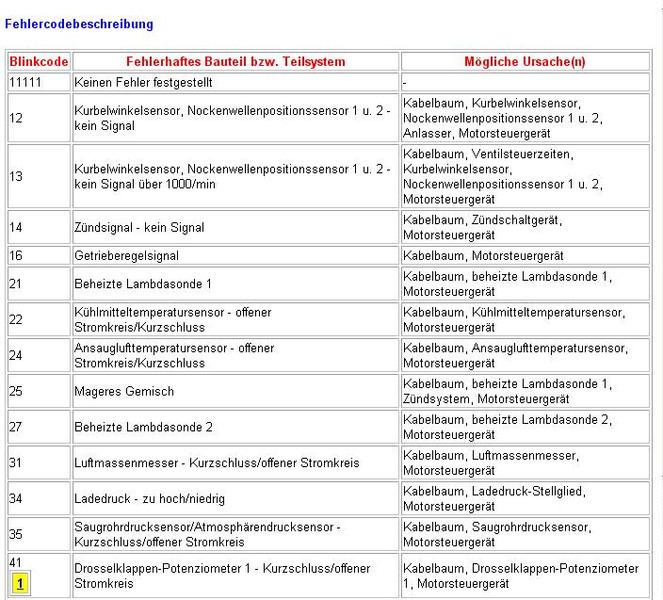 Fehlercodebeschreibung

| Blinkcode | Fehlerhaftes Bauteil bzw. Teilsystem | Mögliche Ursache(n) |
|---|---|---|
| 11111 | Keinen Fehler festgestellt | - |
| 12 | Kurbelwinkelsensor, Nockenwellenpositionssensor 1 u. 2 - kein Signal | Kabelbaum, Kurbelwinkelsensor, Nockenwellenpositionssensor 1 u. 2, Anlasser, Motorsteuergerät |
| 13 | Kurbelwinkelsensor, Nockenwellenpositionssensor 1 u. 2 - kein Signal über 1000/min | Kabelbaum, Ventilsteuerzeiten, Kurbelwinkelsensor, Nockenwellenpositionssensor 1 u. 2, Motorsteuergerät |
| 14 | Zündsignal - kein Signal | Kabelbaum, Zündschaltgerät, Motorsteuergerät |
| 16 | Getrieberegelsignal | Kabelbaum, Motorsteuergerät |
| 21 | Beheizte Lambdasonde 1 | Kabelbaum, beheizte Lambdasonde 1, Motorsteuergerät |
| 22 | Kühlmitteltemperatursensor - offener Stromkreis/Kurzschluss | Kabelbaum, Kühlmitteltemperatursensor, Motorsteuergerät |
| 24 | Ansauglufttemperatursensor - offener Stromkreis/Kurzschluss | Kabelbaum, Ansauglufttemperatursensor, Motorsteuergerät |
| 25 | Mageres Gemisch | Kabelbaum, beheizte Lambdasonde 1, Zündsystem, Motorsteuergerät |
| 27 | Beheizte Lambdasonde 2 | Kabelbaum, beheizte Lambdasonde 2, Motorsteuergerät |
| 31 | Luftmassenmesser - Kurzschluss/offener Stromkreis | Kabelbaum, Luftmassenmesser, Motorsteuergerät |
| 34 | Ladedruck - zu hoch/niedrig | Kabelbaum, Ladedruck-Stellglied, Motorsteuergerät |
| 35 | Saugrohrdrucksensor/Atmosphärendrucksensor - Kurzschluss/offener Stromkreis | Kabelbaum, Saugrohrdrucksensor, Motorsteuergerät |
| 41 1 | Drosselklappen-Potenziometer 1 - Kurzschluss/offener Stromkreis | Kabelbaum, Drosselklappen-Potenziometer 1, Motorsteuergerät |